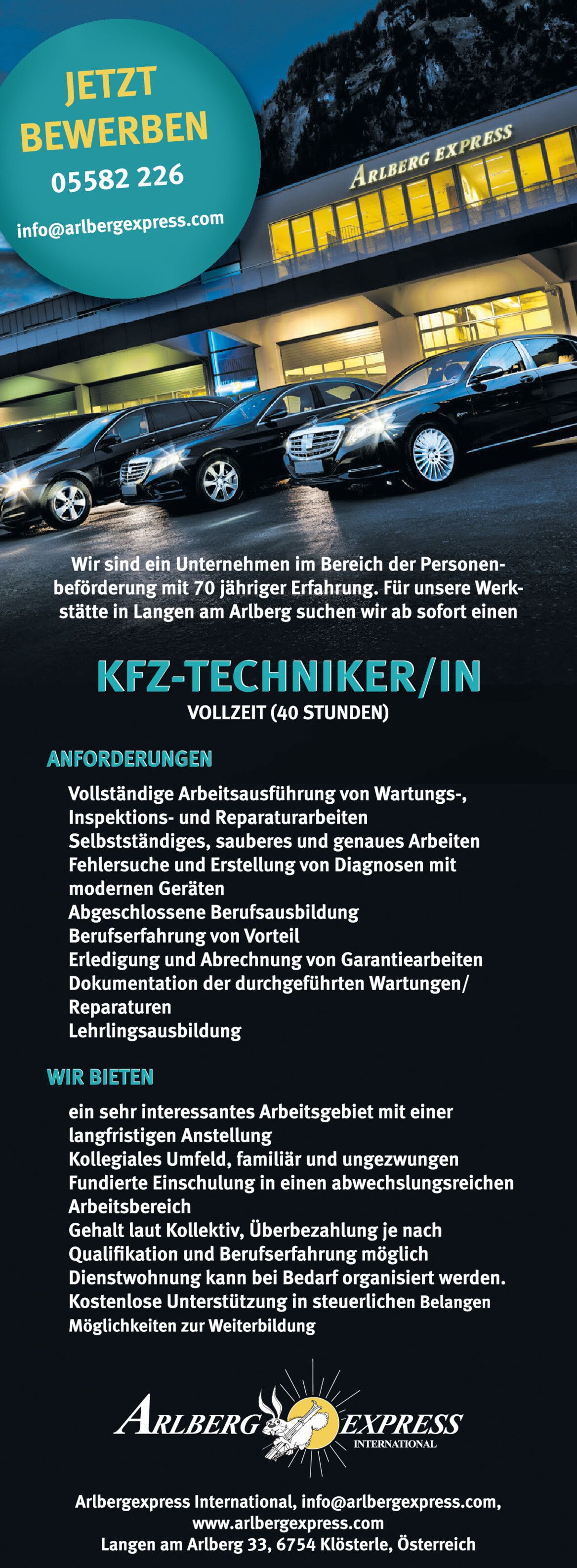 JETZT BEWERBEN
05582 226
info@arlbergexpress.com

ARLBERG EXPRESS

Wir sind ein Unternehmen im Bereich der Personenbeförderung mit 70 jähriger Erfahrung. Für unsere Werkstätte in Langen am Arlberg suchen wir ab sofort einen

KFZ-TECHNIKER/IN
VOLLZEIT (40 STUNDEN)

ANFORDERUNGEN

Vollständige Arbeitsausführung von Wartungs-, Inspektions- und Reparaturarbeiten
Selbstständiges, sauberes und genaues Arbeiten
Fehlersuche und Erstellung von Diagnosen mit modernen Geräten
Abgeschlossene Berufsausbildung
Berufserfahrung von Vorteil
Erledigung und Abrechnung von Garantiearbeiten
Dokumentation der durchgeführten Wartungen/ Reparaturen
Lehrlingsausbildung

WIR BIETEN

ein sehr interessantes Arbeitsgebiet mit einer langfristigen Anstellung
Kollegiales Umfeld, familiär und ungezwungen
Fundierte Einschulung in einen abwechslungsreichen Arbeitsbereich
Gehalt laut Kollektiv, Überbezahlung je nach Qualifikation und Berufserfahrung möglich
Dienstwohnung kann bei Bedarf organisiert werden.
Kostenlose Unterstützung in steuerlichen Belangen
Möglichkeiten zur Weiterbildung

ARLBERG EXPRESS
INTERNATIONAL

Arlbergexpress International, info@arlbergexpress.com,
www.arlbergexpress.com
Langen am Arlberg 33, 6754 Klösterle, Österreich